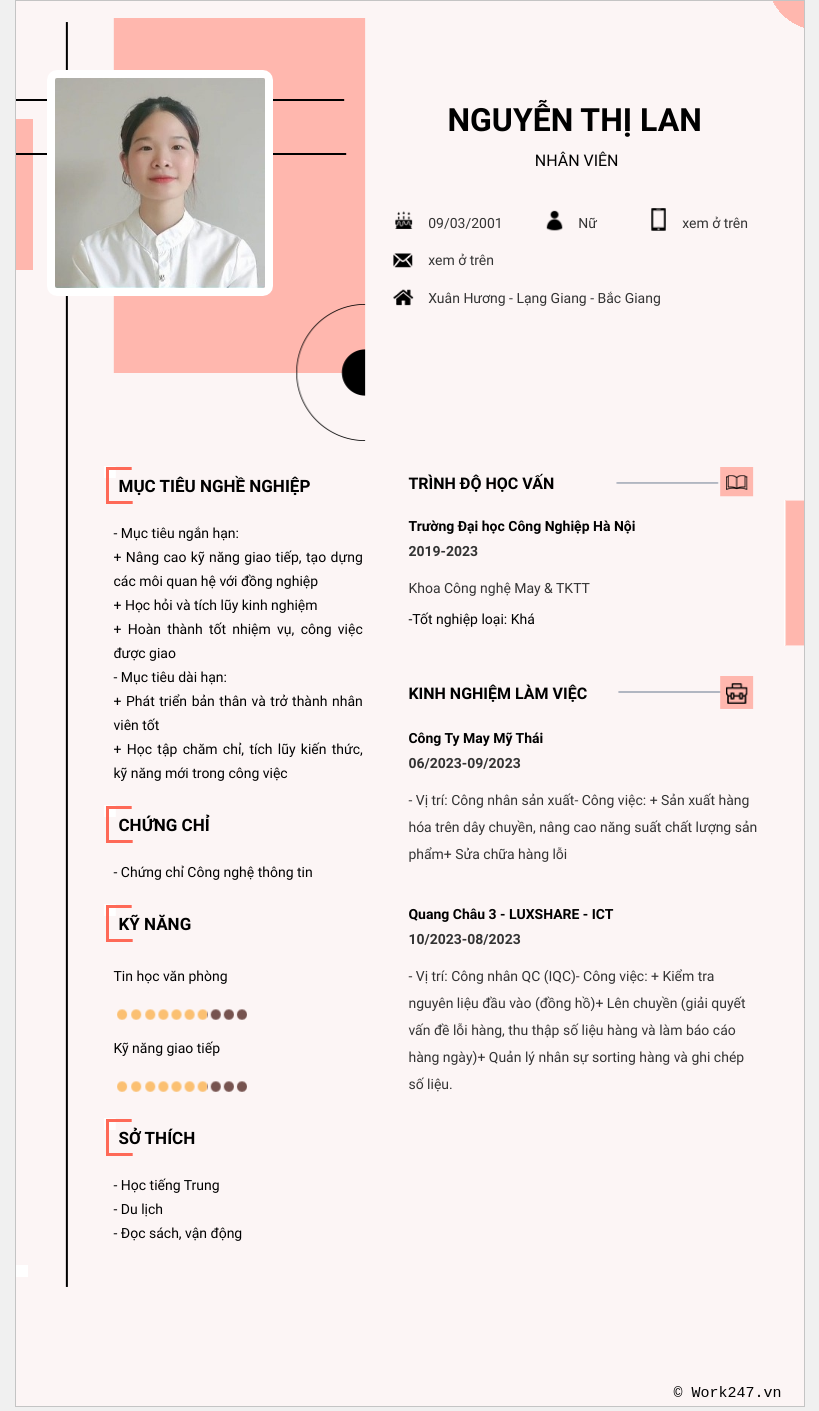 NGUYỄN THỊ LAN

NHÂN VIÊN

09/03/2001 Nữ xem ở trên

xem ở trên

Xuân Hương - Lạng Giang - Bắc Giang

MỤC TIÊU NGHỀ NGHIỆP

- Mục tiêu ngắn hạn:
+ Nâng cao kỹ năng giao tiếp, tạo dựng các môi quan hệ với đồng nghiệp
+ Học hỏi và tích lũy kinh nghiệm
+ Hoàn thành tốt nhiệm vụ, công việc được giao
- Mục tiêu dài hạn:
+ Phát triển bản thân và trở thành nhân viên tốt
+ Học tập chăm chỉ, tích lũy kiến thức, kỹ năng mới trong công việc

CHỨNG CHỈ

- Chứng chỉ Công nghệ thông tin

KỸ NĂNG

Tin học văn phòng

Kỹ năng giao tiếp

SỞ THÍCH

- Học tiếng Trung
- Du lịch
- Đọc sách, vận động

TRÌNH ĐỘ HỌC VẤN

Trường Đại học Công Nghiệp Hà Nội
2019-2023

Khoa Công nghệ May & TKTT

-Tốt nghiệp loại: Khá

KINH NGHIỆM LÀM VIỆC

Công Ty May Mỹ Thái
06/2023-09/2023

- Vị trí: Công nhân sản xuất- Công việc: + Sản xuất hàng hóa trên dây chuyền, nâng cao năng suất chất lượng sản phẩm+ Sửa chữa hàng lỗi

Quang Châu 3 - LUXSHARE - ICT
10/2023-08/2023

- Vị trí: Công nhân QC (IQC)- Công việc: + Kiểm tra nguyên liệu đầu vào (đồng hồ)+ Lên chuyền (giải quyết vấn đề lỗi hàng, thu thập số liệu hàng và làm báo cáo hàng ngày)+ Quản lý nhân sự sorting hàng và ghi chép số liệu.

© Work247.vn